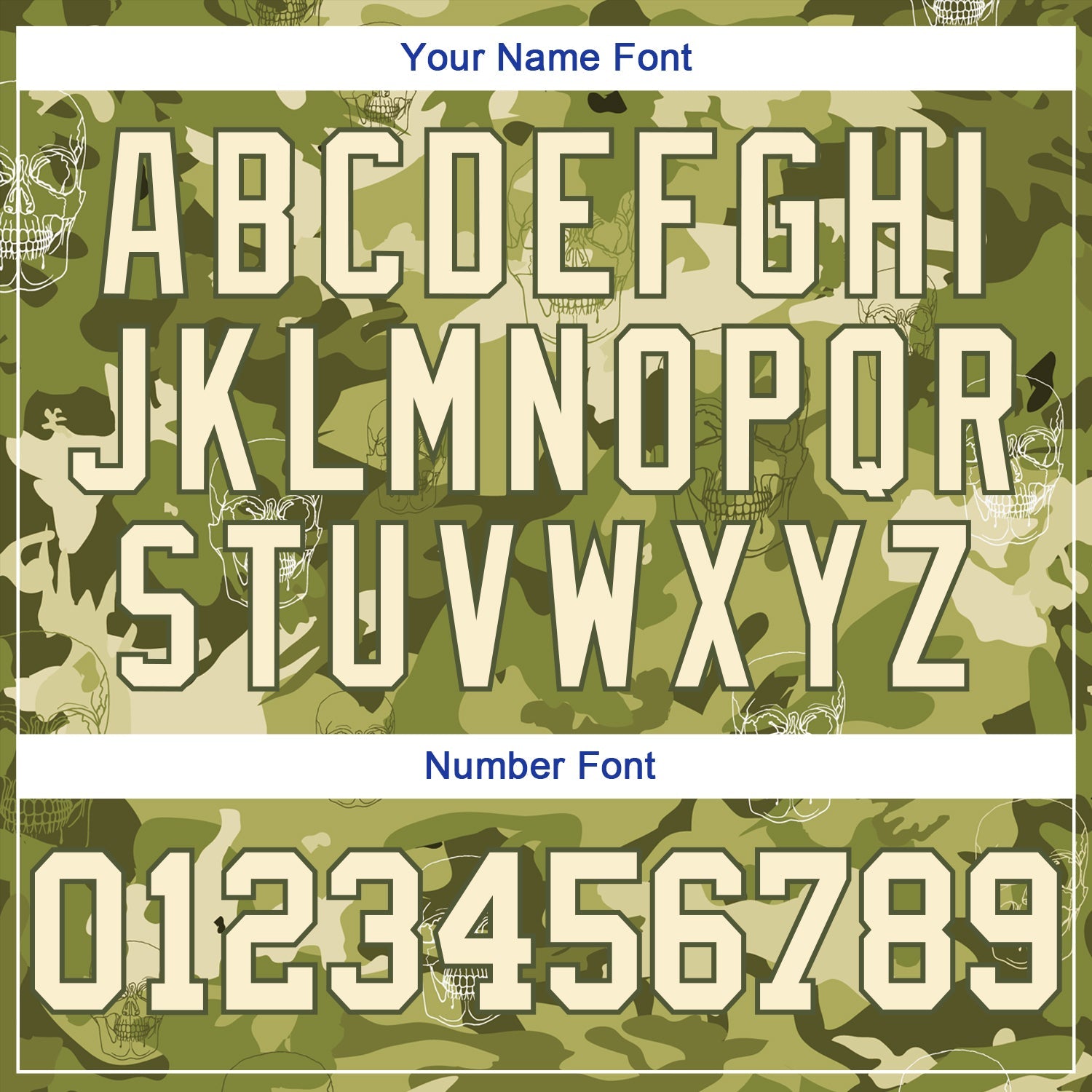 Your Name Font

ABCDEFGHI
JKLMNOPQR
STUVWXYZ

Number Font

0123456789